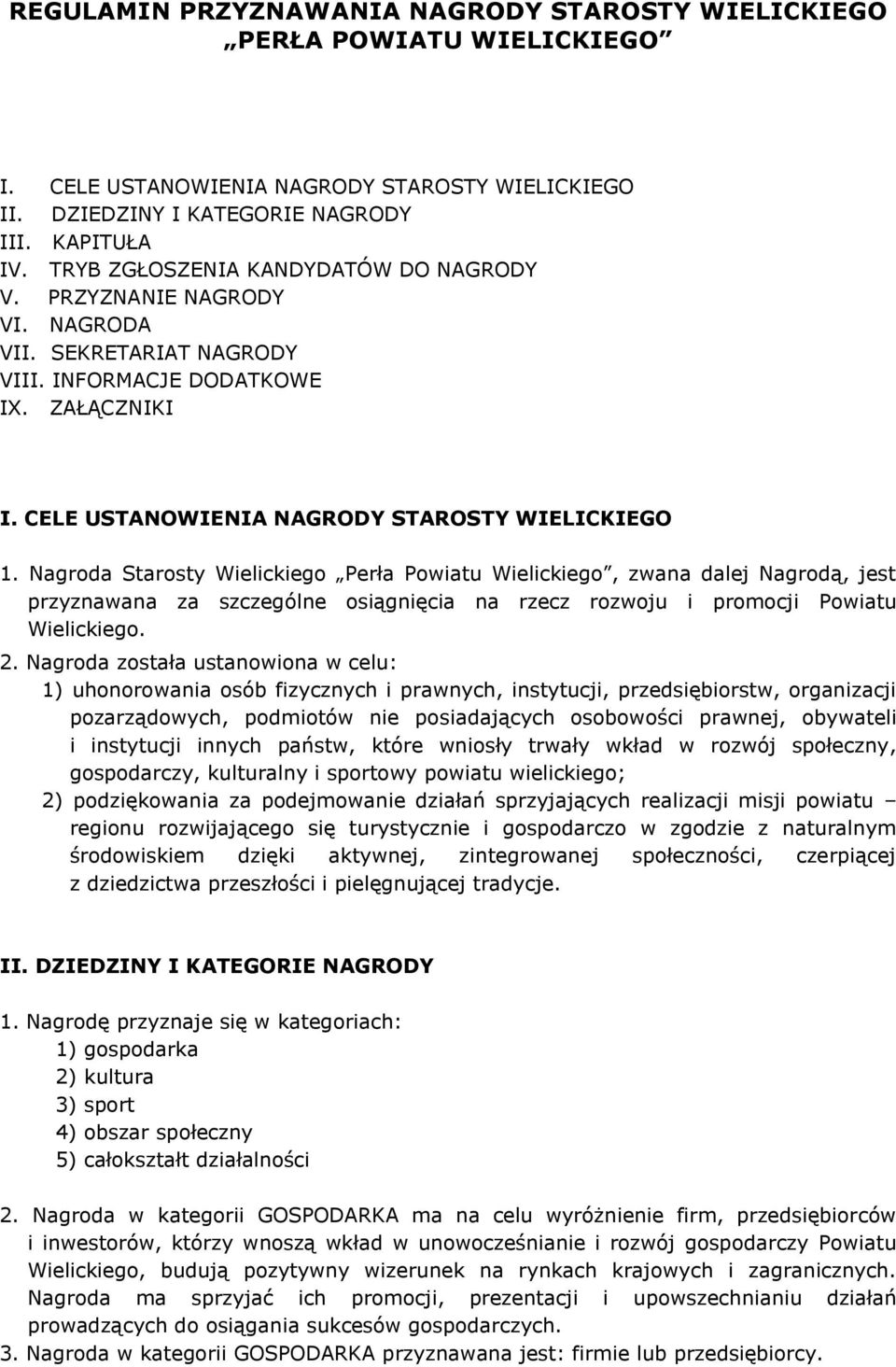 REGULAMIN PRZYZNAWANIA NAGRODY STAROSTY WIELICKIEGO „PERŁA POWIATU WIELICKIEGO”

I. CELE USTANOWIENIA NAGRODY STAROSTY WIELICKIEGO
II. DZIEDZINY I KATEGORIE NAGRODY
III. KAPITUŁA
IV. TRYB ZGŁOSZENIA KANDYDATÓW DO NAGRODY
V. PRZYZNANIE NAGRODY
VI. NAGRODA
VII. SEKRETARIAT NAGRODY
VIII. INFORMACJE DODATKOWE
IX. ZAŁĄCZNIKI

I. CELE USTANOWIENIA NAGRODY STAROSTY WIELICKIEGO

1. Nagroda Starosty Wielickiego „Perła Powiatu Wielickiego”, zwana dalej Nagrodą, jest przyznawana za szczególne osiągnięcia na rzecz rozwoju i promocji Powiatu Wielickiego.

2. Nagroda została ustanowiona w celu:
1) uhonorowania osób fizycznych i prawnych, instytucji, przedsiębiorstw, organizacji pozarządowych, podmiotów nie posiadających osobowości prawnej, obywateli i instytucji innych państw, które wniosły trwały wkład w rozwój społeczny, gospodarczy, kulturalny i sportowy powiatu wielickiego;
2) podziękowania za podejmowanie działań sprzyjających realizacji misji powiatu – regionu rozwijającego się turystycznie i gospodarczo w zgodzie z naturalnym środowiskiem dzięki aktywnej, zintegrowanej społeczności, czerpiącej z dziedzictwa przeszłości i pielęgnującej tradycje.

II. DZIEDZINY I KATEGORIE NAGRODY

1. Nagrodę przyznaje się w kategoriach:
1) gospodarka
2) kultura
3) sport
4) obszar społeczny
5) całokształt działalności

2. Nagroda w kategorii GOSPODARKA ma na celu wyróżnienie firm, przedsiębiorców i inwestorów, którzy wnoszą wkład w unowocześnianie i rozwój gospodarczy Powiatu Wielickiego, budują pozytywny wizerunek na rynkach krajowych i zagranicznych. Nagroda ma sprzyjać ich promocji, prezentacji i upowszechnianiu działań prowadzących do osiągania sukcesów gospodarczych.
3. Nagroda w kategorii GOSPODARKA przyznawana jest: firmie lub przedsiębiorcy.